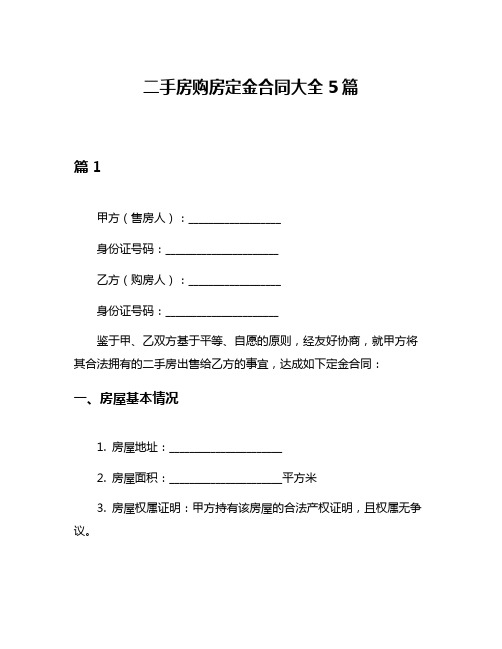 二手房购房定金合同大全 5 篇

篇 1

甲方（售房人）：________________

身份证号码：____________________

乙方（购房人）：________________

身份证号码：____________________

鉴于甲、乙双方基于平等、自愿的原则，经友好协商，就甲方将其合法拥有的二手房出售给乙方的事宜，达成如下定金合同：

一、房屋基本情况

1. 房屋地址：____________________

2. 房屋面积：____________________平方米

3. 房屋权属证明：甲方持有该房屋的合法产权证明，且权属无争议。